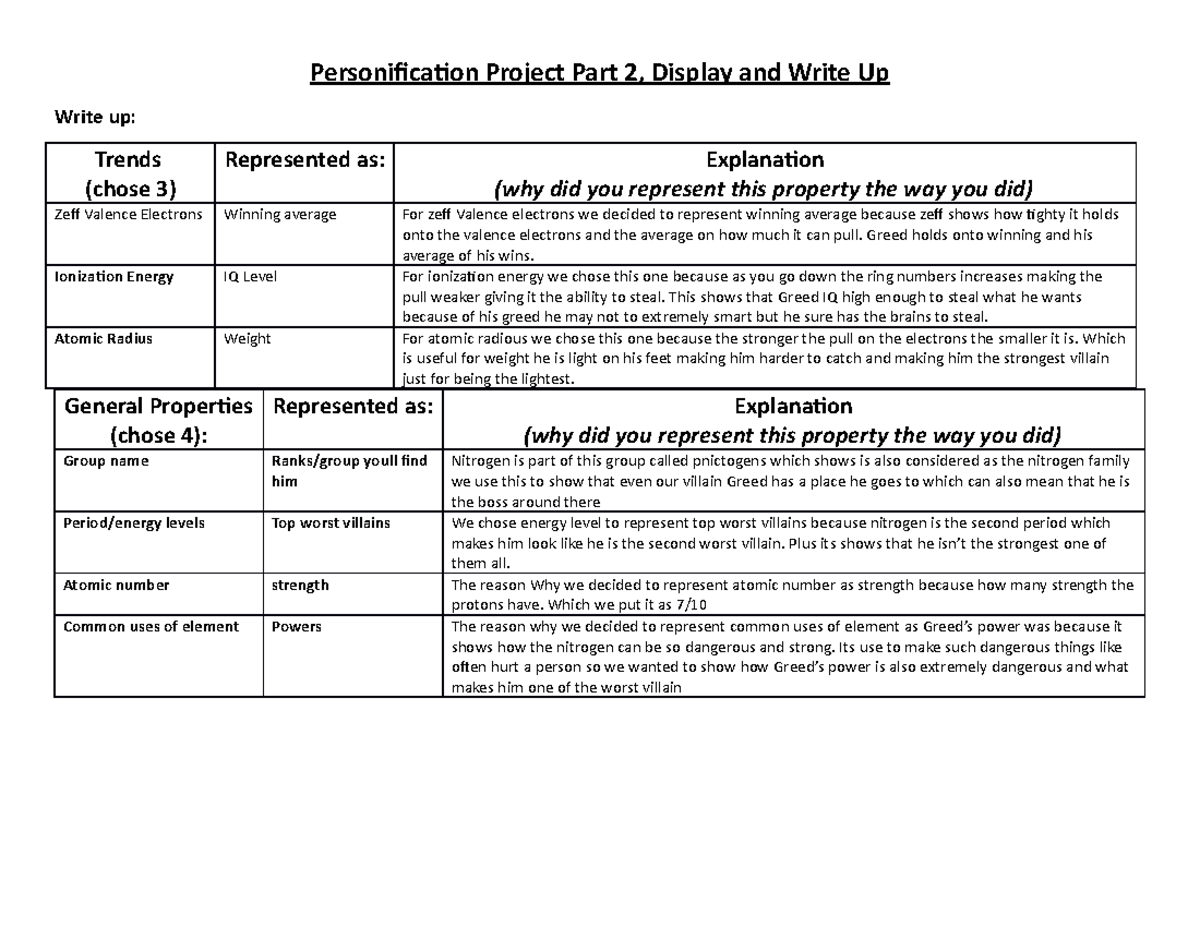 Personification Project Part 2, Display and Write Up

Write up:

| Trends (chose 3) | Represented as: | Explanation (why did you represent this property the way you did) |
|---|---|---|
| Zeff Valence Electrons | Winning average | For zeff Valence electrons we decided to represent winning average because zeff shows how tighty it holds onto the valence electrons and the average on how much it can pull. Greed holds onto winning and his average of his wins. |
| Ionization Energy | IQ Level | For ionization energy we chose this one because as you go down the ring numbers increases making the pull weaker giving it the ability to steal. This shows that Greed IQ high enough to steal what he wants because of his greed he may not to extremely smart but he sure has the brains to steal. |
| Atomic Radius | Weight | For atomic radious we chose this one because the stronger the pull on the electrons the smaller it is. Which is useful for weight he is light on his feet making him harder to catch and making him the strongest villain just for being the lightest. |

| General Properties (chose 4): | Represented as: | Explanation (why did you represent this property the way you did) |
|---|---|---|
| Group name | Ranks/group youll find him | Nitrogen is part of this group called pnictogens which shows is also considered as the nitrogen family we use this to show that even our villain Greed has a place he goes to which can also mean that he is the boss around there |
| Period/energy levels | Top worst villains | We chose energy level to represent top worst villains because nitrogen is the second period which makes him look like he is the second worst villain. Plus its shows that he isn't the strongest one of them all. |
| Atomic number | strength | The reason Why we decided to represent atomic number as strength because how many strength the protons have. Which we put it as 7/10 |
| Common uses of element | Powers | The reason why we decided to represent common uses of element as Greed's power was because it shows how the nitrogen can be so dangerous and strong. Its use to make such dangerous things like often hurt a person so we wanted to show how Greed's power is also extremely dangerous and what makes him one of the worst villain |